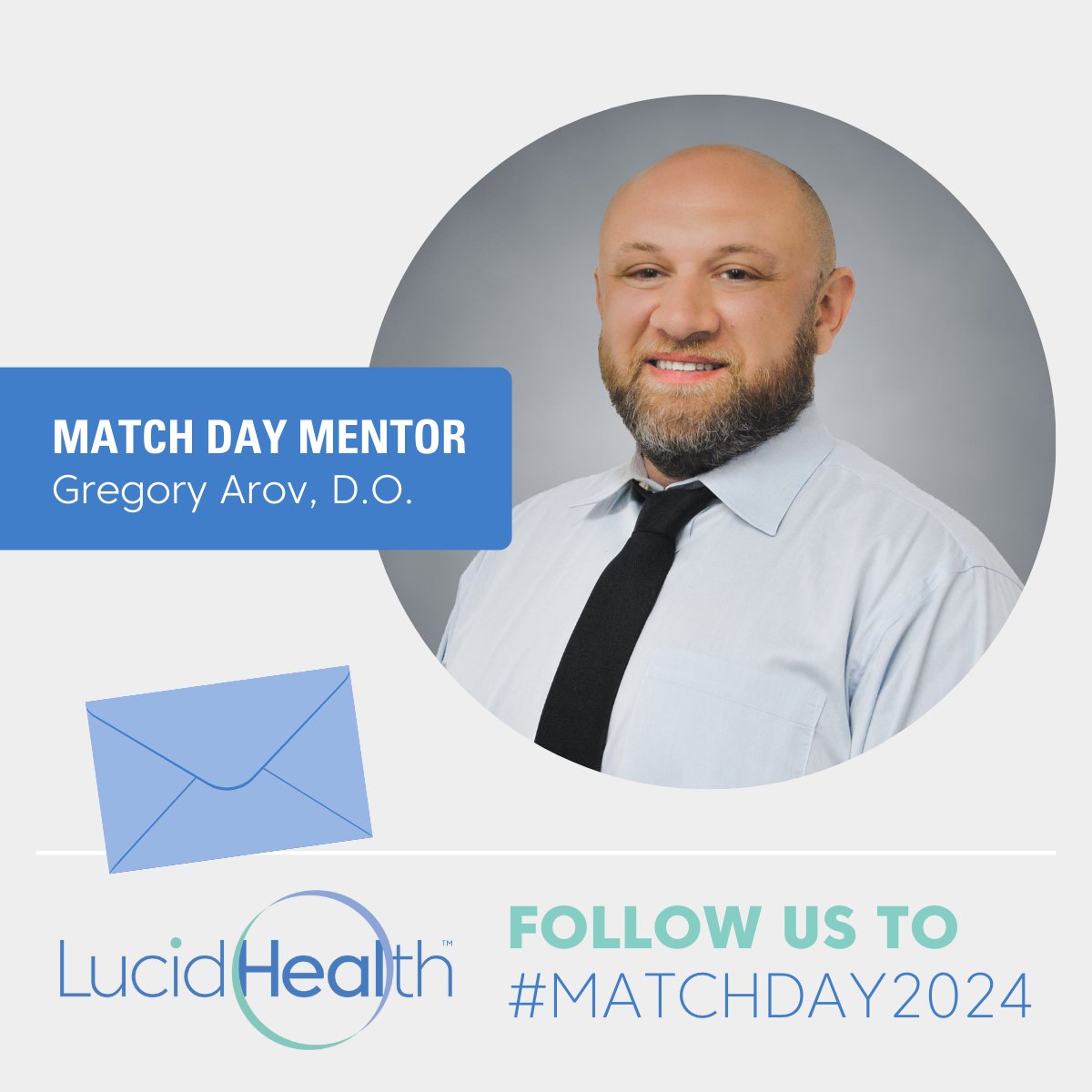 MATCH DAY MENTOR
Gregory Arov, D.O.

LucidHealth™

FOLLOW US TO
#MATCHDAY2024